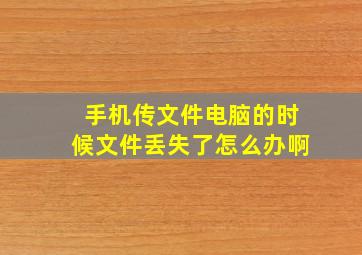 手机传文件电脑的时候文件丢失了怎么办啊